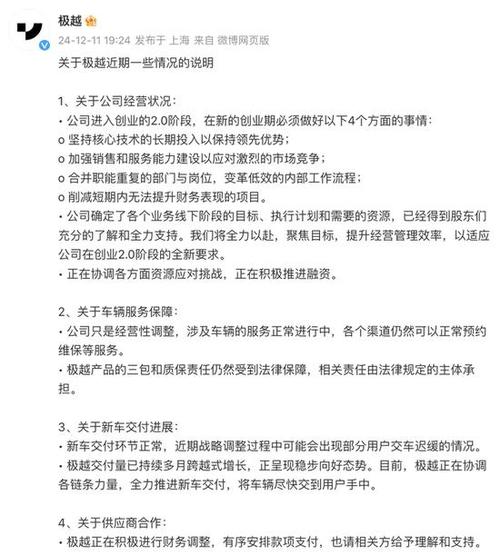 极越

24-12-11 19:24 发布于 上海 来自 微博网页版

关于极越近期一些情况的说明

1、关于公司经营状况：
• 公司进入创业的2.0阶段，在新的创业期必须做好以下4个方面的事情：
o 坚持核心技术的长期投入以保持领先优势；
o 加强销售和服务能力建设以应对激烈的市场竞争；
o 合并职能重复的部门与岗位，变革低效的内部工作流程；
o 削减短期内无法提升财务表现的项目。
• 公司确定了各个业务线下阶段的目标、执行计划和需要的资源，已经得到股东们充分的了解和全力支持。我们将全力以赴，聚焦目标，提升经营管理效率，以适应公司在创业2.0阶段的全新要求。
• 正在协调各方面资源应对挑战，正在积极推进融资。

2、关于车辆服务保障：
• 公司只是经营性调整，涉及车辆的服务正常进行中，各个渠道仍然可以正常预约维保等服务。
• 极越产品的三包和质保责任仍然受到法律保障，相关责任由法律规定的主体承担。

3、关于新车交付进展：
• 新车交付环节正常，近期战略调整过程中可能会出现部分用户交车迟缓的情况。
• 极越交付量已持续多月跨越式增长，正呈现稳步向好态势。目前，极越正在协调各链条力量，全力推进新车交付，将车辆尽快交到用户手中。

4、关于供应商合作：
• 极越正在积极进行财务调整，有序安排款项支付，也请相关方给予理解和支持。